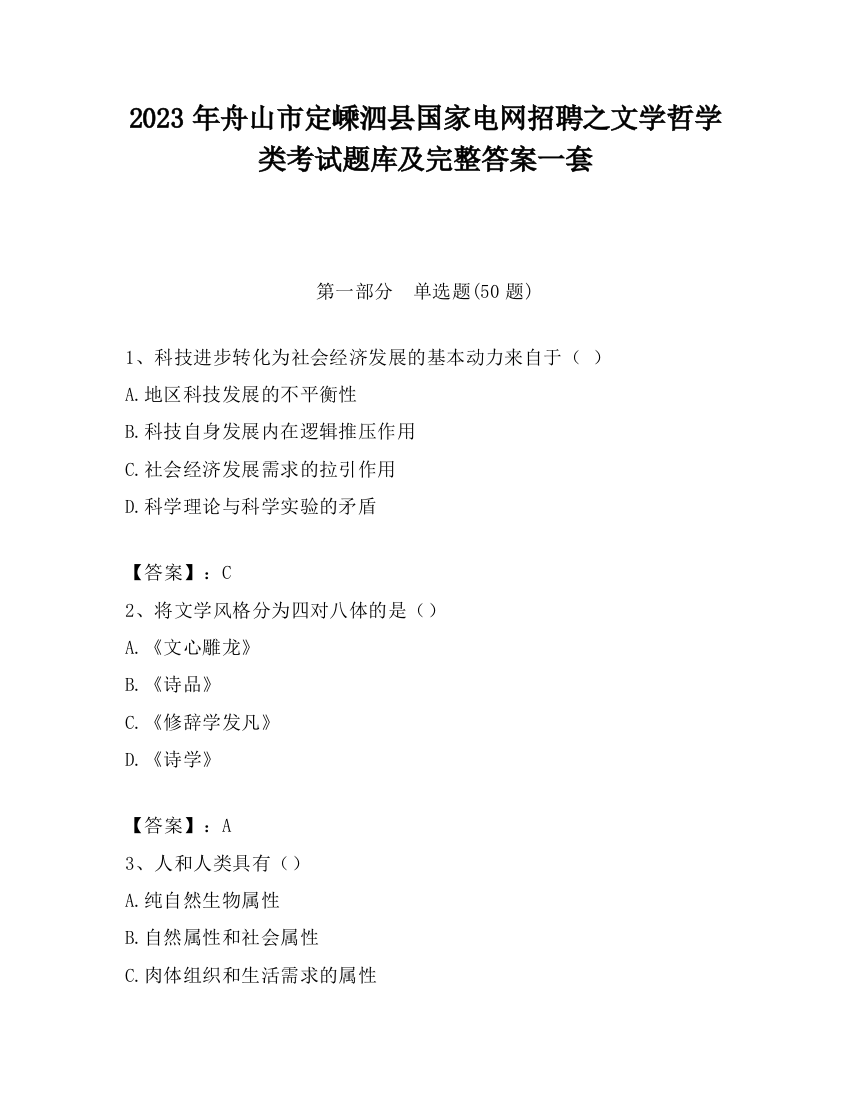 2023 年舟山市定嵊泗县国家电网招聘之文学哲学类考试题库及完整答案一套

第一部分　单选题(50 题)

1、科技进步转化为社会经济发展的基本动力来自于（ ）

A.地区科技发展的不平衡性

B.科技自身发展内在逻辑推压作用

C.社会经济发展需求的拉引作用

D.科学理论与科学实验的矛盾

【答案】：C

2、将文学风格分为四对八体的是（）

A.《文心雕龙》

B.《诗品》

C.《修辞学发凡》

D.《诗学》

【答案】：A

3、人和人类具有（）

A.纯自然生物属性

B.自然属性和社会属性

C.肉体组织和生活需求的属性